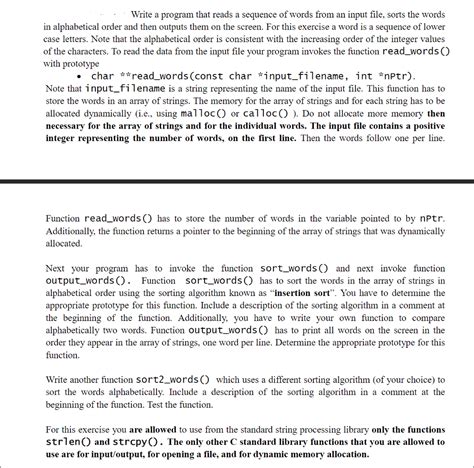 Write a program that reads a sequence of words from an input file, sorts the words in alphabetical order and then outputs them on the screen. For this exercise a word is a sequence of lower case letters. Note that the alphabetical order is consistent with the increasing order of the integer values of the characters. To read the data from the input file your program invokes the function read_words() with prototype

• char **read_words(const char *input_filename, int *nPtr).

Note that input_filename is a string representing the name of the input file. This function has to store the words in an array of strings. The memory for the array of strings and for each string has to be allocated dynamically (i.e., using malloc() or calloc() ). Do not allocate more memory then necessary for the array of strings and for the individual words. The input file contains a positive integer representing the number of words, on the first line. Then the words follow one per line.

Function read_words() has to store the number of words in the variable pointed to by nPtr. Additionally, the function returns a pointer to the beginning of the array of strings that was dynamically allocated.

Next your program has to invoke the function sort_words() and next invoke function output_words(). Function sort_words() has to sort the words in the array of strings in alphabetical order using the sorting algorithm known as "insertion sort". You have to determine the appropriate prototype for this function. Include a description of the sorting algorithm in a comment at the beginning of the function. Additionally, you have to write your own function to compare alphabetically two words. Function output_words() has to print all words on the screen in the order they appear in the array of strings, one word per line. Determine the appropriate prototype for this function.

Write another function sort2_words() which uses a different sorting algorithm (of your choice) to sort the words alphabetically. Include a description of the sorting algorithm in a comment at the beginning of the function. Test the function.

For this exercise you are allowed to use from the standard string processing library only the functions strlen() and strcpy(). The only other C standard library functions that you are allowed to use are for input/output, for opening a file, and for dynamic memory allocation.